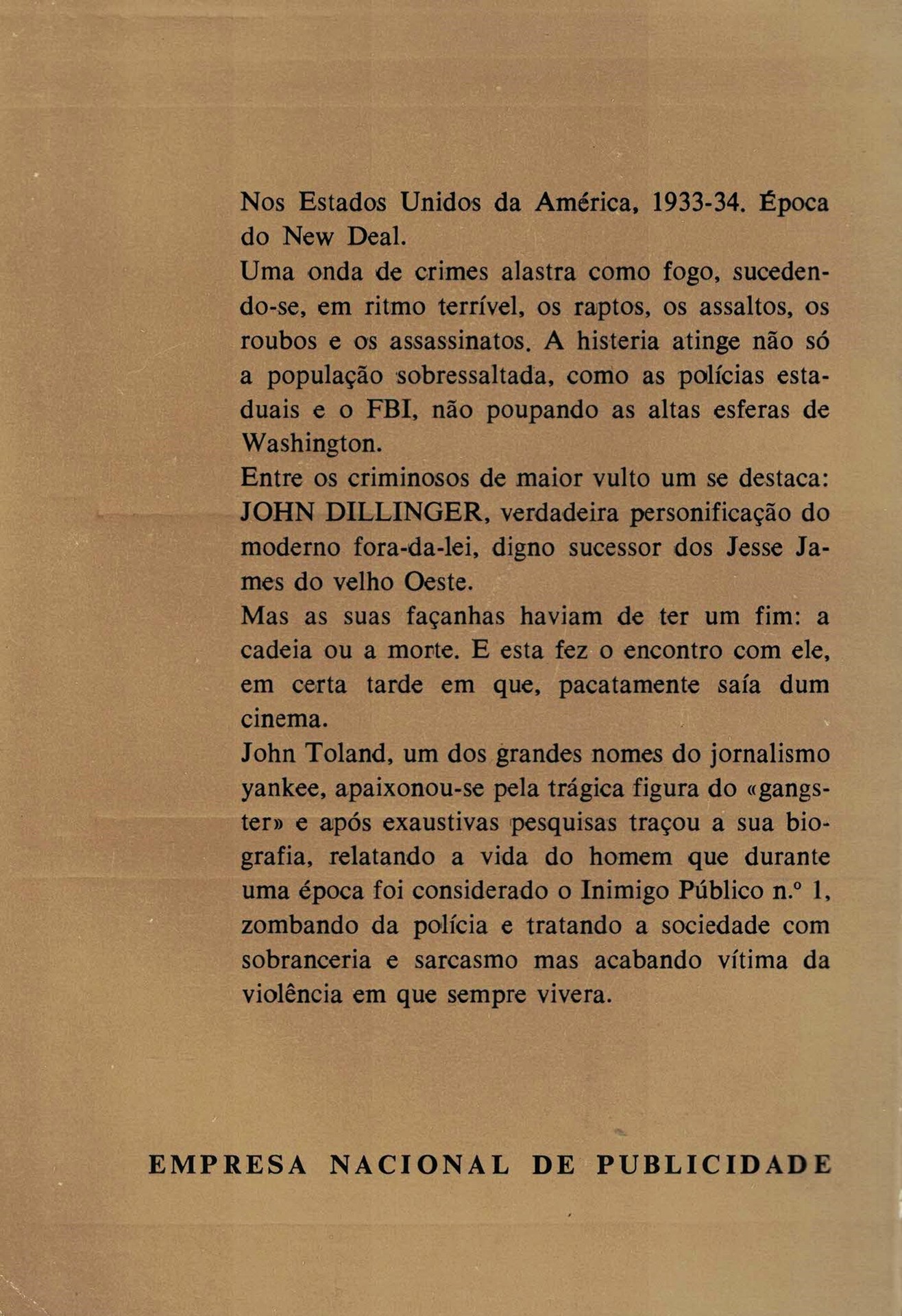 Nos Estados Unidos da América, 1933-34. Época do New Deal.
Uma onda de crimes alastra como fogo, sucedendo-se, em ritmo terrível, os raptos, os assaltos, os roubos e os assassinatos. A histeria atinge não só a população sobressaltada, como as polícias estaduais e o FBI, não poupando as altas esferas de Washington.
Entre os criminosos de maior vulto um se destaca: JOHN DILLINGER, verdadeira personificação do moderno fora-da-lei, digno sucessor dos Jesse James do velho Oeste.
Mas as suas façanhas haviam de ter um fim: a cadeia ou a morte. E esta fez o encontro com ele, em certa tarde em que, pacatamente saía dum cinema.
John Toland, um dos grandes nomes do jornalismo yankee, apaixonou-se pela trágica figura do «gangster» e após exaustivas pesquisas traçou a sua biografia, relatando a vida do homem que durante uma época foi considerado o Inimigo Público n.º 1, zombando da polícia e tratando a sociedade com sobranceria e sarcasmo mas acabando vítima da violência em que sempre vivera.

EMPRESA NACIONAL DE PUBLICIDADE